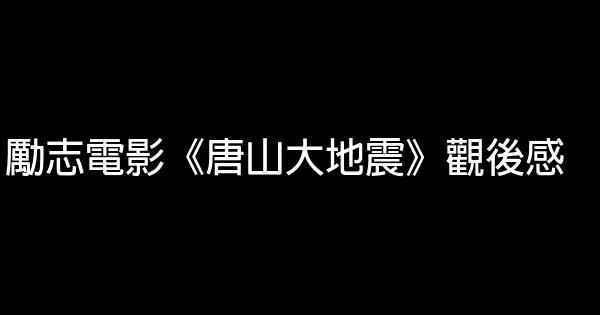 勵志電影《唐山大地震》觀後感